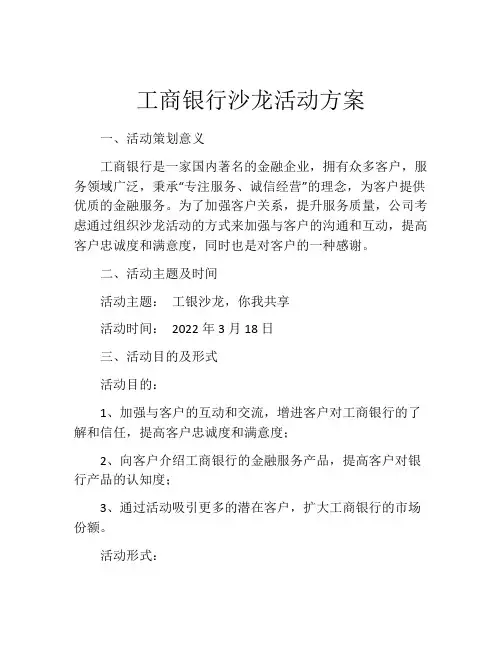 工商银行沙龙活动方案

一、活动策划意义

工商银行是一家国内著名的金融企业，拥有众多客户，服务领域广泛，秉承“专注服务、诚信经营”的理念，为客户提供优质的金融服务。为了加强客户关系，提升服务质量，公司考虑通过组织沙龙活动的方式来加强与客户的沟通和互动，提高客户忠诚度和满意度，同时也是对客户的一种感谢。

二、活动主题及时间

活动主题： 工银沙龙，你我共享

活动时间： 2022 年 3 月 18 日

三、活动目的及形式

活动目的：

1、加强与客户的互动和交流，增进客户对工商银行的了解和信任，提高客户忠诚度和满意度；

2、向客户介绍工商银行的金融服务产品，提高客户对银行产品的认知度；

3、通过活动吸引更多的潜在客户，扩大工商银行的市场份额。

活动形式：